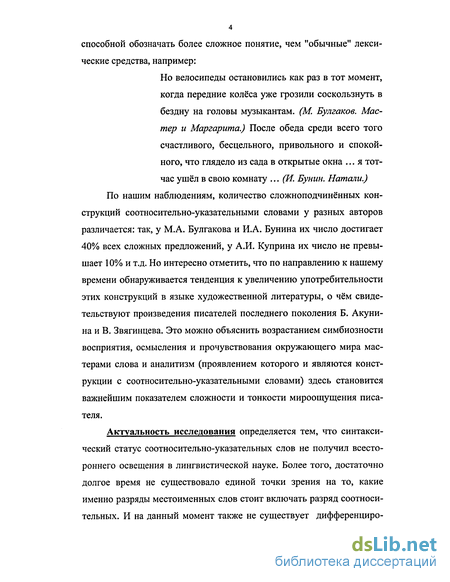 4

способной обозначать более сложное понятие, чем "обычные" лексические средства, например:

Но велосипеды остановились как раз в тот момент, когда передние колёса уже грозили соскользнуть в бездну на головы музыкантам. (М. Булгаков. Мастер и Маргарита.) После обеда среди всего того счастливого, бесцельного, привольного и спокойного, что глядело из сада в открытые окна … я тотчас ушёл в свою комнату … (И. Бунин. Натали.)

По нашим наблюдениям, количество сложноподчинённых конструкций соотносительно-указательными словами у разных авторов различается: так, у М.А. Булгакова и И.А. Бунина их число достигает 40% всех сложных предложений, у А.И. Куприна их число не превышает 10% и т.д. Но интересно отметить, что по направлению к нашему времени обнаруживается тенденция к увеличению употребительности этих конструкций в языке художественной литературы, о чём свидетельствуют произведения писателей последнего поколения Б. Акунина и В. Звягинцева. Это можно объяснить возрастанием симбиозности восприятия, осмысления и прочувствования окружающего мира мастерами слова и аналитизм (проявлением которого и являются конструкции с соотносительно-указательными словами) здесь становится важнейшим показателем сложности и тонкости мироощущения писателя.

Актуальность исследования определяется тем, что синтаксический статус соотносительно-указательных слов не получил всестороннего освещения в лингвистической науке. Более того, достаточно долгое время не существовало единой точки зрения на то, какие именно разряды местоименных слов стоит включать разряд соотносительных. И на данный момент также не существует дифференциро-

dsLib.net
библиотека диссертаций